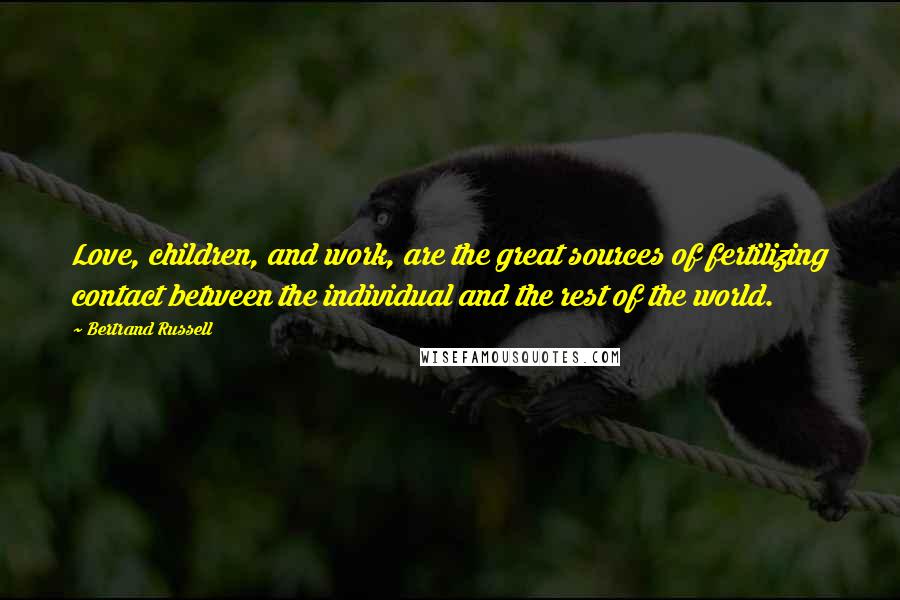 Love, children, and work, are the great sources of fertilizing contact between the individual and the rest of the world.

~ Bertrand Russell

WISEFAMOUSQUOTES.COM